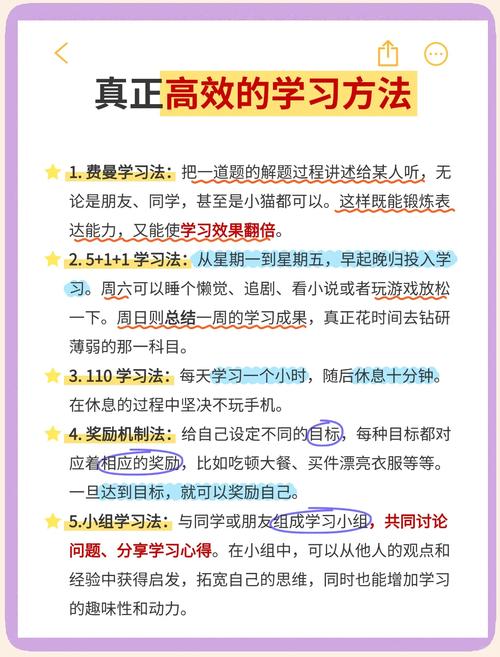 真正高效的学习方法

1. 费曼学习法：把一道题的解题过程讲述给某人听，无论是朋友、同学，甚至是小猫都可以。这样既能锻炼表达能力，又能使学习效果翻倍。

2. 5+1+1 学习法：从星期一到星期五，早起晚归投入学习。周六可以睡个懒觉、追剧、看小说或者玩游戏放松一下。周日则总结一周的学习成果，真正花时间去钻研薄弱的那一科目。

3. 110 学习法：每天学习一个小时，随后休息十分钟。在休息的过程中坚决不玩手机。

4. 奖励机制法：给自己设定不同的目标，每种目标都对应着相应的奖励，比如吃顿大餐、买件漂亮衣服等等。一旦达到目标，就可以奖励自己。

5.小组学习法：与同学或朋友组成学习小组，共同讨论问题、分享学习心得。在小组中，可以从他人的观点和经验中获得启发，拓宽自己的思维，同时也能增加学习的趣味性和动力。